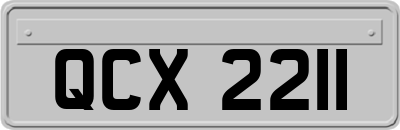 QCX 2211